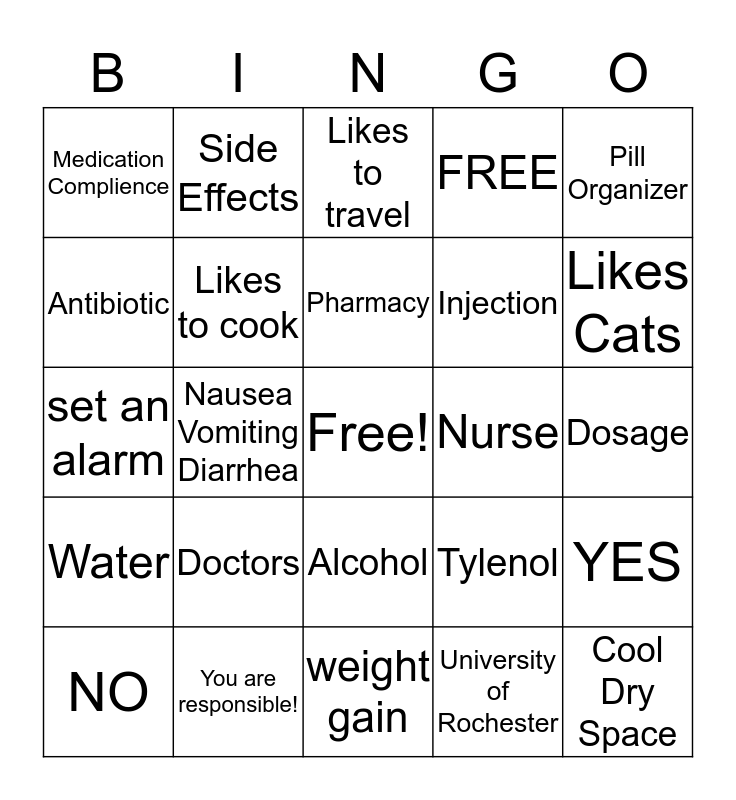 | B | I | N | G | O |
|---|---|---|---|---|
| Medication Complience | Side Effects | Likes to travel | FREE | Pill Organizer |
| Antibiotic | Likes to cook | Pharmacy | Injection | Likes Cats |
| set an alarm | Nausea Vomiting Diarrhea | Free! | Nurse | Dosage |
| Water | Doctors | Alcohol | Tylenol | YES |
| NO | You are responsible! | weight gain | University of Rochester | Cool Dry Space |